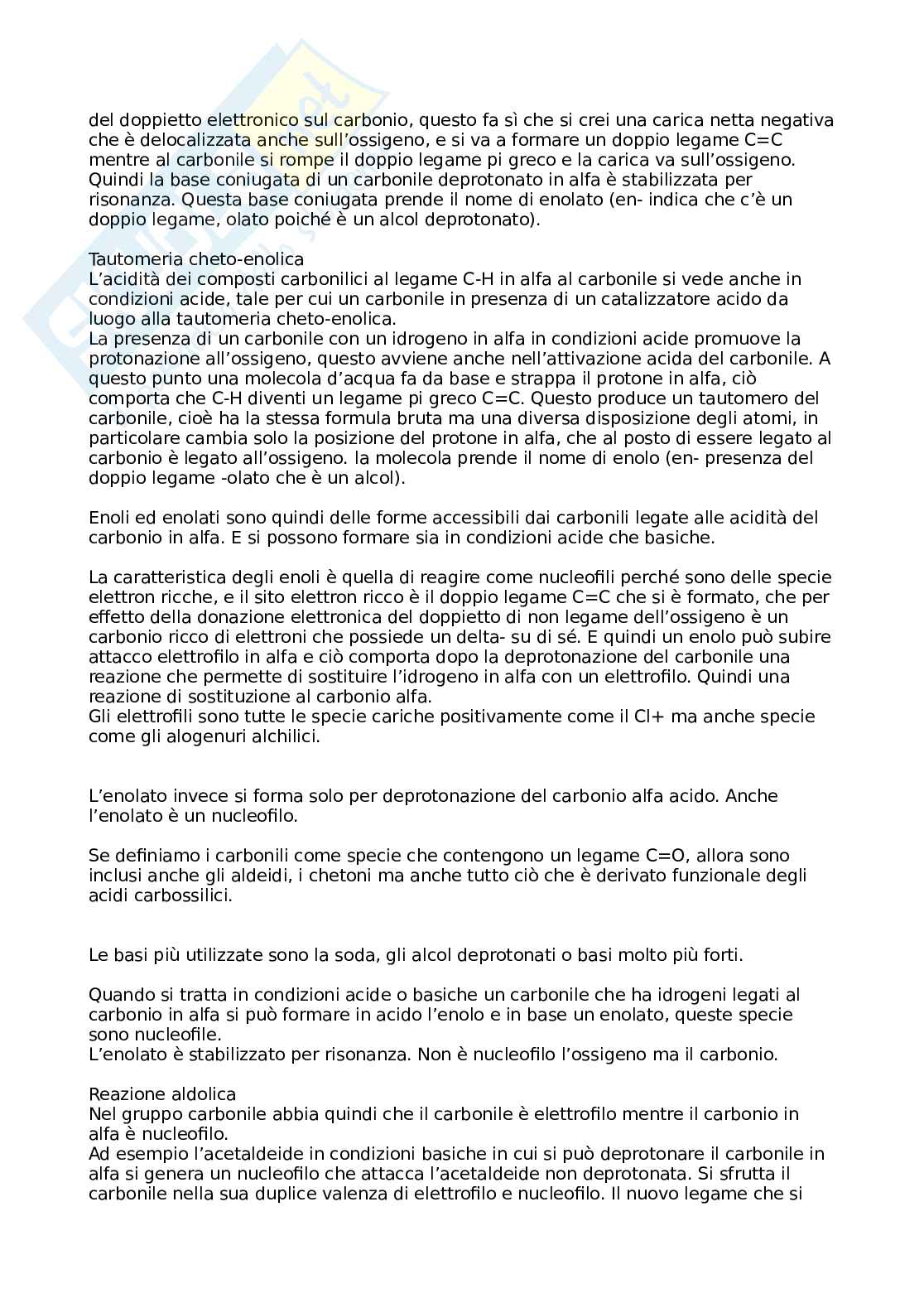 del doppietto elettronico sul carbonio, questo fa sì che si crei una carica netta negativa che è delocalizzata anche sull'ossigeno, e si va a formare un doppio legame C=C mentre al carbonile si rompe il doppio legame pi greco e la carica va sull'ossigeno. Quindi la base coniugata di un carbonile deprotonato in alfa è stabilizzata per risonanza. Questa base coniugata prende il nome di enolato (en- indica che c'è un doppio legame, olato poiché è un alcol deprotonato).

Tautomeria cheto-enolica
L'acidità dei composti carbonilici al legame C-H in alfa al carbonile si vede anche in condizioni acide, tale per cui un carbonile in presenza di un catalizzatore acido da luogo alla tautomeria cheto-enolica.
La presenza di un carbonile con un idrogeno in alfa in condizioni acide promuove la protonazione all'ossigeno, questo avviene anche nell'attivazione acida del carbonile. A questo punto una molecola d'acqua fa da base e strappa il protone in alfa, ciò comporta che C-H diventi un legame pi greco C=C. Questo produce un tautomero del carbonile, cioè ha la stessa formula bruta ma una diversa disposizione degli atomi, in particolare cambia solo la posizione del protone in alfa, che al posto di essere legato al carbonio è legato all'ossigeno. la molecola prende il nome di enolo (en- presenza del doppio legame -olato che è un alcol).

Enoli ed enolati sono quindi delle forme accessibili dai carbonili legate alle acidità del carbonio in alfa. E si possono formare sia in condizioni acide che basiche.

La caratteristica degli enoli è quella di reagire come nucleofili perché sono delle specie elettron ricche, e il sito elettron ricco è il doppio legame C=C che si è formato, che per effetto della donazione elettronica del doppietto di non legame dell'ossigeno è un carbonio ricco di elettroni che possiede un delta- su di sé. E quindi un enolo può subire attacco elettrofilo in alfa e ciò comporta dopo la deprotonazione del carbonile una reazione che permette di sostituire l'idrogeno in alfa con un elettrofilo. Quindi una reazione di sostituzione al carbonio alfa.
Gli elettrofili sono tutte le specie cariche positivamente come il Cl+ ma anche specie come gli alogenuri alchilici.

L'enolato invece si forma solo per deprotonazione del carbonio alfa acido. Anche l'enolato è un nucleofilo.

Se definiamo i carbonili come specie che contengono un legame C=O, allora sono inclusi anche gli aldeidi, i chetoni ma anche tutto ciò che è derivato funzionale degli acidi carbossilici.

Le basi più utilizzate sono la soda, gli alcol deprotonati o basi molto più forti.

Quando si tratta in condizioni acide o basiche un carbonile che ha idrogeni legati al carbonio in alfa si può formare in acido l'enolo e in base un enolato, queste specie sono nucleofile.
L'enolato è stabilizzato per risonanza. Non è nucleofilo l'ossigeno ma il carbonio.

Reazione aldolica
Nel gruppo carbonile abbia quindi che il carbonile è elettrofilo mentre il carbonio in alfa è nucleofilo.
Ad esempio l'acetaldeide in condizioni basiche in cui si può deprotonare il carbonile in alfa si genera un nucleofilo che attacca l'acetaldeide non deprotonata. Si sfrutta il carbonile nella sua duplice valenza di elettrofilo e nucleofilo. Il nuovo legame che si